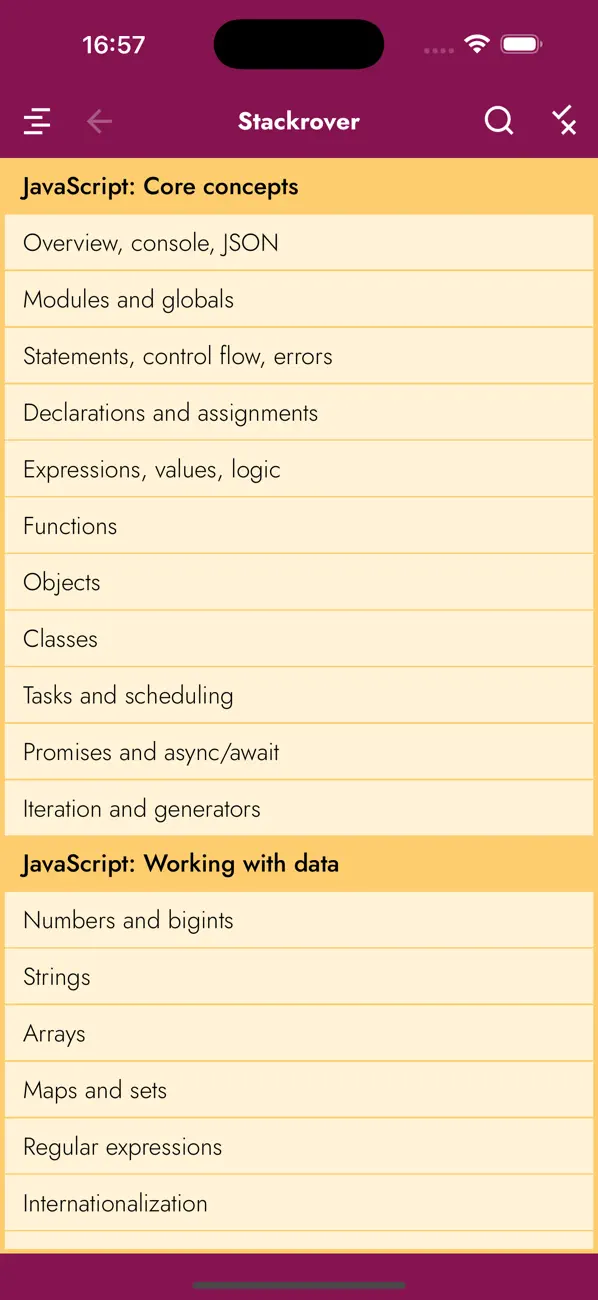 16:57

Stackrover

JavaScript: Core concepts

Overview, console, JSON

Modules and globals

Statements, control flow, errors

Declarations and assignments

Expressions, values, logic

Functions

Objects

Classes

Tasks and scheduling

Promises and async/await

Iteration and generators

JavaScript: Working with data

Numbers and bigints

Strings

Arrays

Maps and sets

Regular expressions

Internationalization